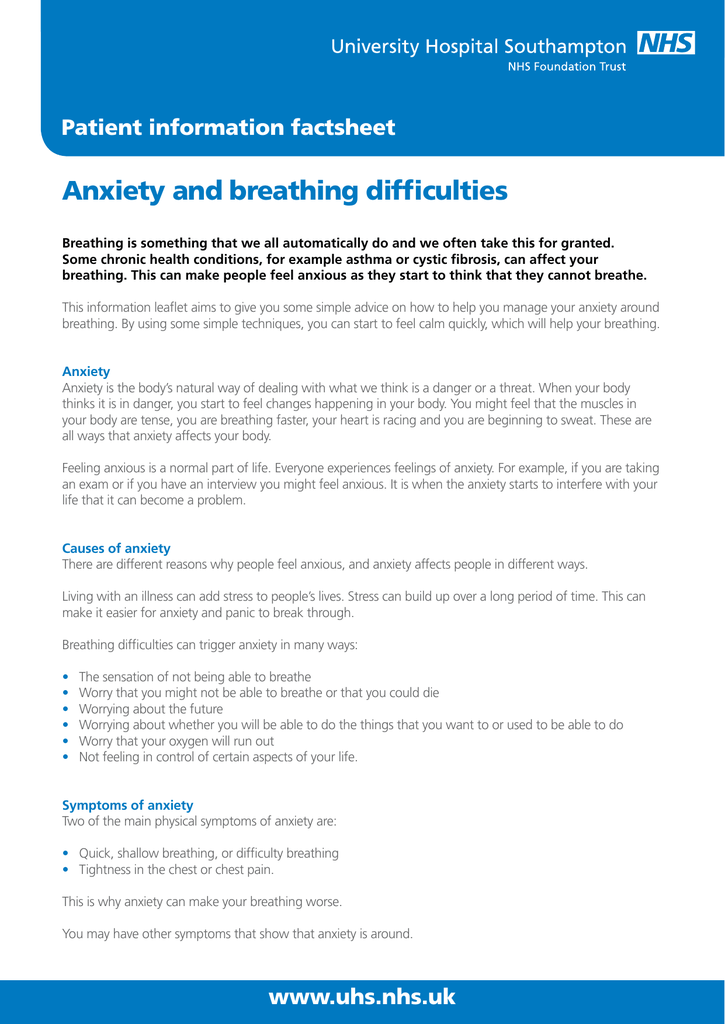 University Hospital Southampton NHS
NHS Foundation Trust

Patient information factsheet

Anxiety and breathing difficulties

Breathing is something that we all automatically do and we often take this for granted. Some chronic health conditions, for example asthma or cystic fibrosis, can affect your breathing. This can make people feel anxious as they start to think that they cannot breathe.

This information leaflet aims to give you some simple advice on how to help you manage your anxiety around breathing. By using some simple techniques, you can start to feel calm quickly, which will help your breathing.

Anxiety
Anxiety is the body's natural way of dealing with what we think is a danger or a threat. When your body thinks it is in danger, you start to feel changes happening in your body. You might feel that the muscles in your body are tense, you are breathing faster, your heart is racing and you are beginning to sweat. These are all ways that anxiety affects your body.

Feeling anxious is a normal part of life. Everyone experiences feelings of anxiety. For example, if you are taking an exam or if you have an interview you might feel anxious. It is when the anxiety starts to interfere with your life that it can become a problem.

Causes of anxiety
There are different reasons why people feel anxious, and anxiety affects people in different ways.

Living with an illness can add stress to people's lives. Stress can build up over a long period of time. This can make it easier for anxiety and panic to break through.

Breathing difficulties can trigger anxiety in many ways:

• The sensation of not being able to breathe
• Worry that you might not be able to breathe or that you could die
• Worrying about the future
• Worrying about whether you will be able to do the things that you want to or used to be able to do
• Worry that your oxygen will run out
• Not feeling in control of certain aspects of your life.

Symptoms of anxiety
Two of the main physical symptoms of anxiety are:

• Quick, shallow breathing, or difficulty breathing
• Tightness in the chest or chest pain.

This is why anxiety can make your breathing worse.

You may have other symptoms that show that anxiety is around.

www.uhs.nhs.uk